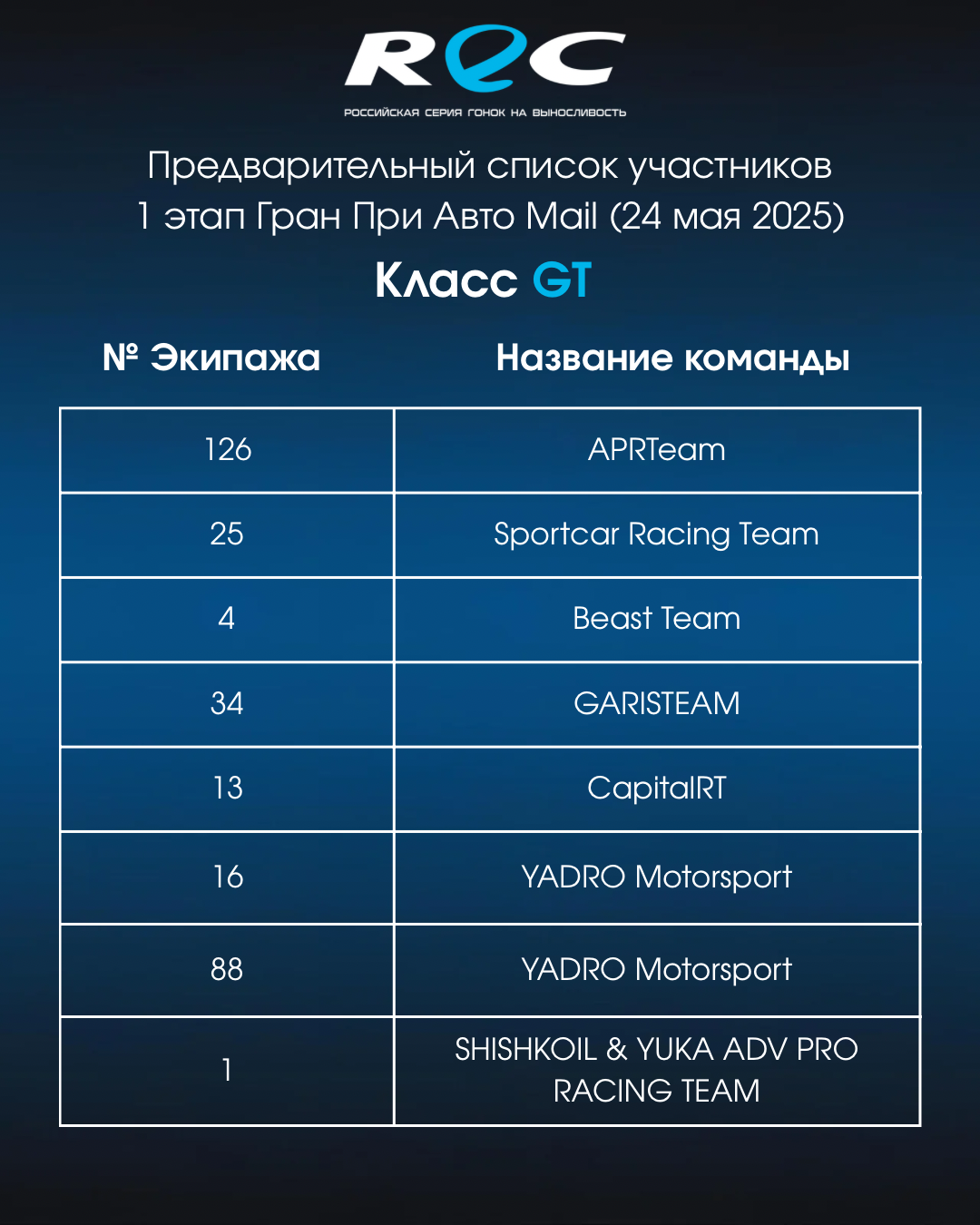 REC
РОССИЙСКАЯ СЕРИЯ ГОНОК НА ВЫНОСЛИВОСТЬ

Предварительный список участников
1 этап Гран При Авто Mail (24 мая 2025)

Класс GT

| № Экипажа | Название команды |
|---|---|
| 126 | APRTeam |
| 25 | Sportcar Racing Team |
| 4 | Beast Team |
| 34 | GARISTEAM |
| 13 | CapitalRT |
| 16 | YADRO Motorsport |
| 88 | YADRO Motorsport |
| 1 | SHISHKOIL & YUKA ADV PRO RACING TEAM |